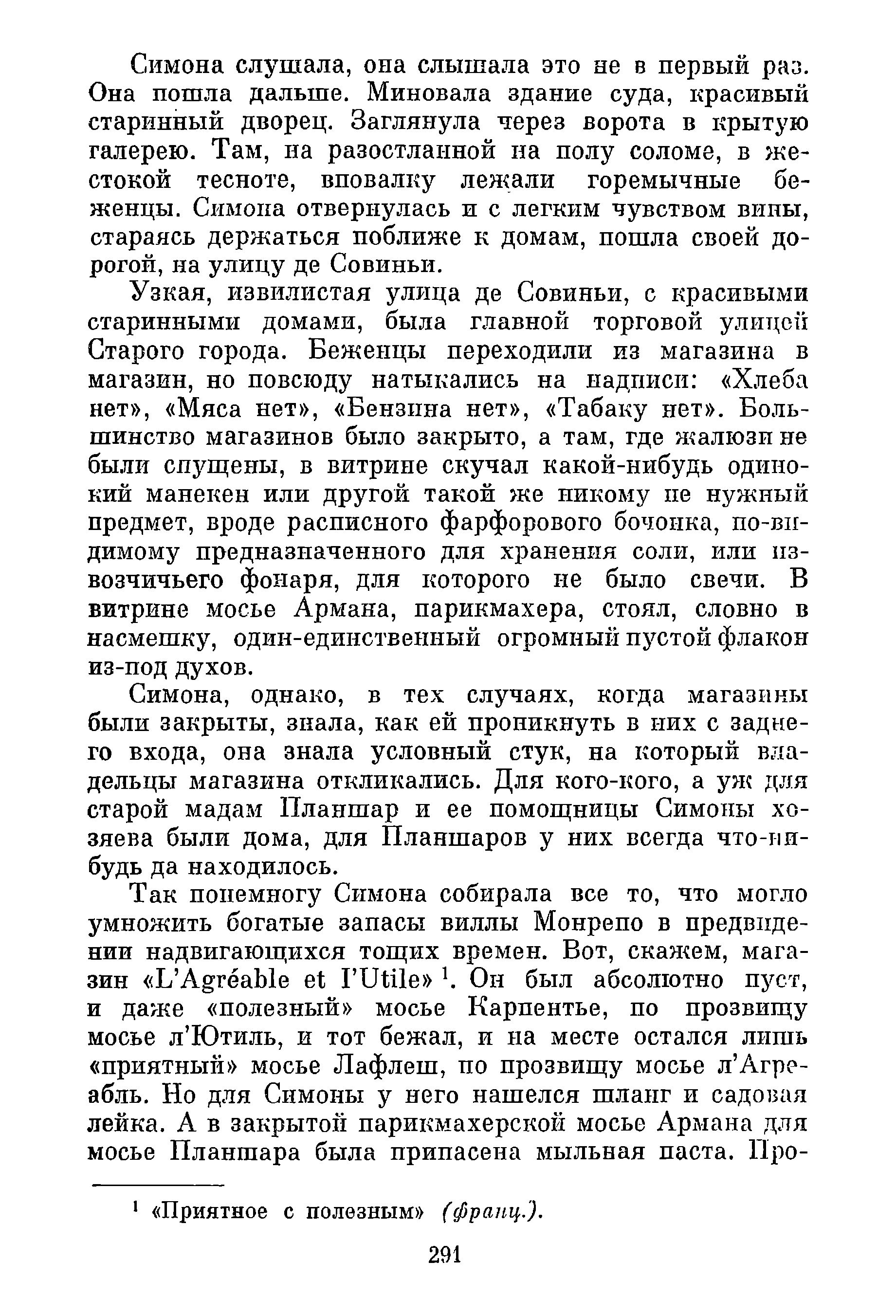 Симона слушала, она слышала это не в первый раз. Она пошла дальше. Миновала здание суда, красивый старинный дворец. Заглянула через ворота в крытую галерею. Там, на разостланной на полу соломе, в жестокой тесноте, вповалку лежали горемычные беженцы. Симона отвернулась и с легким чувством вины, стараясь держаться поближе к домам, пошла своей дорогой, на улицу де Совиньи.

Узкая, извилистая улица де Совиньи, с красивыми старинными домами, была главной торговой улицей Старого города. Беженцы переходили из магазина в магазин, но повсюду натыкались на надписи: «Хлеба нет», «Мяса нет», «Бензина нет», «Табаку нет». Большинство магазинов было закрыто, а там, где жалюзи не были спущены, в витрине скучал какой-нибудь одинокий манекен или другой такой же никому не нужный предмет, вроде расписного фарфорового бочонка, по-видимому предназначенного для хранения соли, или извозчичьего фонаря, для которого не было свечи. В витрине мосье Армана, парикмахера, стоял, словно в насмешку, один-единственный огромный пустой флакон из-под духов.

Симона, однако, в тех случаях, когда магазины были закрыты, знала, как ей проникнуть в них с заднего входа, она знала условный стук, на который владельцы магазина откликались. Для кого-кого, а уж для старой мадам Планшар и ее помощницы Симоны хозяева были дома, для Планшаров у них всегда что-нибудь да находилось.

Так понемногу Симона собирала все то, что могло умножить богатые запасы виллы Монрепо в предвидении надвигающихся тощих времен. Вот, скажем, магазин «L'Agréable et l'Utile» $^1$. Он был абсолютно пуст, и даже «полезный» мосье Карпентье, по прозвищу мосье л'Ютиль, и тот бежал, и на месте остался лишь «приятный» мосье Лафлеш, по прозвищу мосье л'Агреабль. Но для Симоны у него нашелся шланг и садовая лейка. А в закрытой парикмахерской мосье Армана для мосье Планшара была припасена мыльная паста. Про-

$^1$ «Приятное с полезным» (франц.).

291